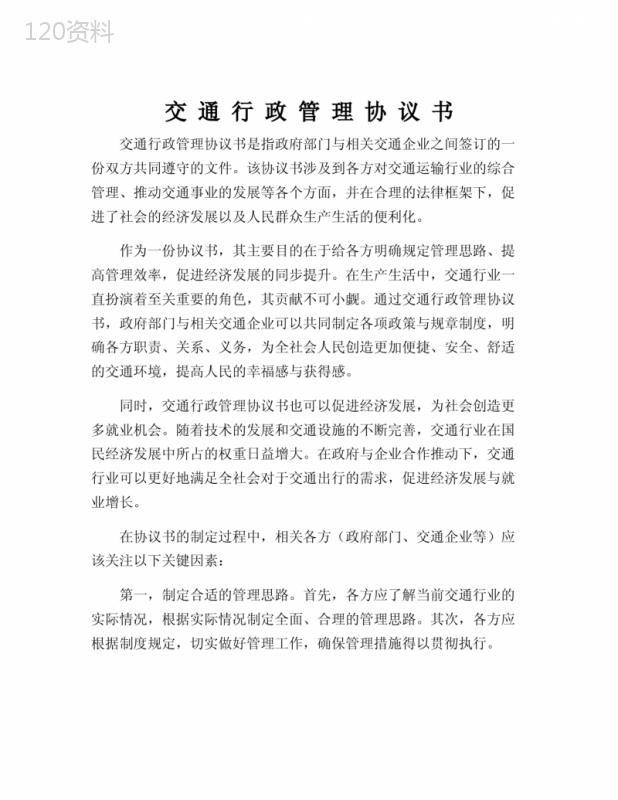 120资料

交通行政管理协议书

交通行政管理协议书是指政府部门与相关交通企业之间签订的一份双方共同遵守的文件。该协议书涉及到各方对交通运输行业的综合管理、推动交通事业的发展等各个方面，并在合理的法律框架下，促进了社会的经济发展以及人民群众生产生活的便利化。

作为一份协议书，其主要目的在于给各方明确规定管理思路、提高管理效率，促进经济发展的同步提升。在生产生活中，交通行业一直扮演着至关重要的角色，其贡献不可小觑。通过交通行政管理协议书，政府部门与相关交通企业可以共同制定各项政策与规章制度，明确各方职责、关系、义务，为全社会人民创造更加便捷、安全、舒适的交通环境，提高人民的幸福感与获得感。

同时，交通行政管理协议书也可以促进经济发展，为社会创造更多就业机会。随着技术的发展和交通设施的不断完善，交通行业在国民经济发展中所占的权重日益增大。在政府与企业合作推动下，交通行业可以更好地满足全社会对于交通出行的需求，促进经济发展与就业增长。

在协议书的制定过程中，相关各方（政府部门、交通企业等）应该关注以下关键因素：

第一，制定合适的管理思路。首先，各方应了解当前交通行业的实际情况，根据实际情况制定全面、合理的管理思路。其次，各方应根据制度规定，切实做好管理工作，确保管理措施得以贯彻执行。